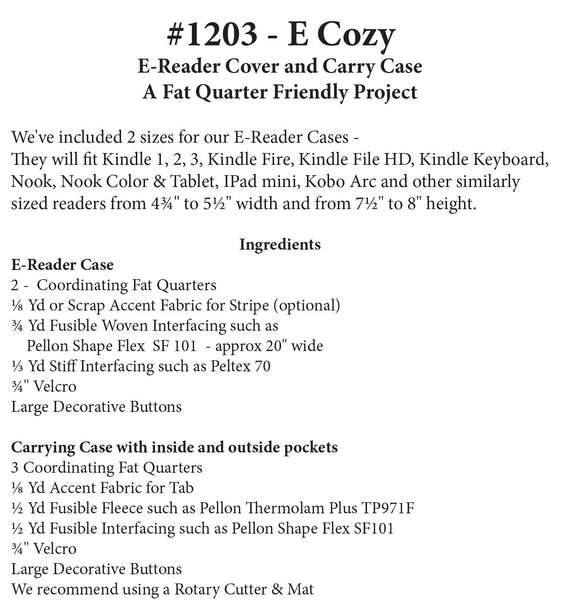 #1203 - E Cozy
E-Reader Cover and Carry Case
A Fat Quarter Friendly Project

We've included 2 sizes for our E-Reader Cases -
They will fit Kindle 1, 2, 3, Kindle Fire, Kindle File HD, Kindle Keyboard, Nook, Nook Color & Tablet, IPad mini, Kobo Arc and other similarly sized readers from 4¾" to 5½" width and from 7½" to 8" height.

Ingredients
E-Reader Case
2 - Coordinating Fat Quarters
⅛ Yd or Scrap Accent Fabric for Stripe (optional)
¾ Yd Fusible Woven Interfacing such as
Pellon Shape Flex SF 101 - approx 20" wide
⅓ Yd Stiff Interfacing such as Peltex 70
¾" Velcro
Large Decorative Buttons

Carrying Case with inside and outside pockets
3 Coordinating Fat Quarters
⅛ Yd Accent Fabric for Tab
½ Yd Fusible Fleece such as Pellon Thermolam Plus TP971F
½ Yd Fusible Interfacing such as Pellon Shape Flex SF101
¾" Velcro
Large Decorative Buttons
We recommend using a Rotary Cutter & Mat